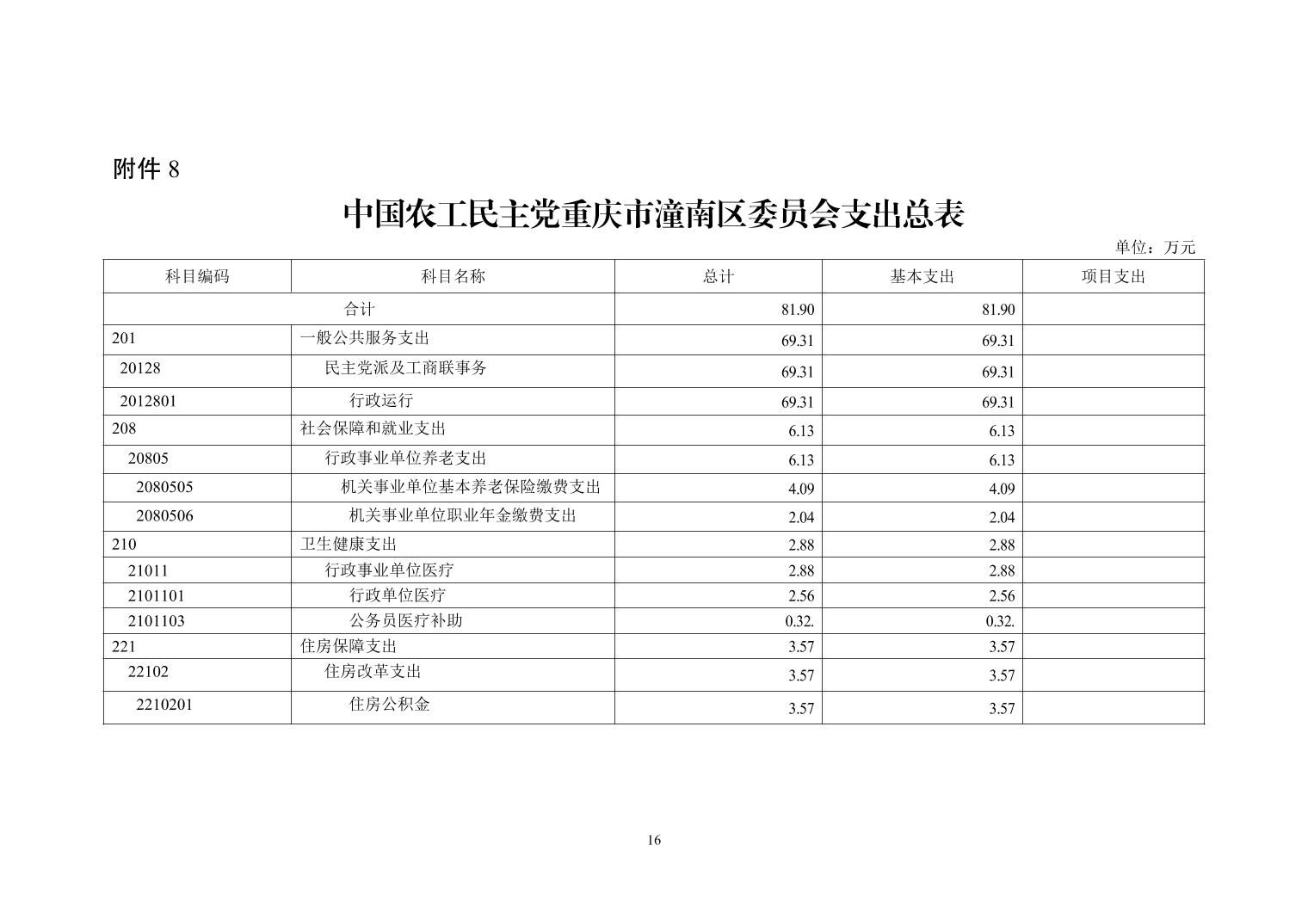 附件 8

中国农工民主党重庆市潼南区委员会支出总表

单位：万元

| 科目编码 | 科目名称 | 总计 | 基本支出 | 项目支出 |
|---|---|---|---|---|
| 合计 | | 81.90 | 81.90 | |
| 201 | 一般公共服务支出 | 69.31 | 69.31 | |
| 20128 | 民主党派及工商联事务 | 69.31 | 69.31 | |
| 2012801 | 行政运行 | 69.31 | 69.31 | |
| 208 | 社会保障和就业支出 | 6.13 | 6.13 | |
| 20805 | 行政事业单位养老支出 | 6.13 | 6.13 | |
| 2080505 | 机关事业单位基本养老保险缴费支出 | 4.09 | 4.09 | |
| 2080506 | 机关事业单位职业年金缴费支出 | 2.04 | 2.04 | |
| 210 | 卫生健康支出 | 2.88 | 2.88 | |
| 21011 | 行政事业单位医疗 | 2.88 | 2.88 | |
| 2101101 | 行政单位医疗 | 2.56 | 2.56 | |
| 2101103 | 公务员医疗补助 | 0.32. | 0.32. | |
| 221 | 住房保障支出 | 3.57 | 3.57 | |
| 22102 | 住房改革支出 | 3.57 | 3.57 | |
| 2210201 | 住房公积金 | 3.57 | 3.57 | |

16